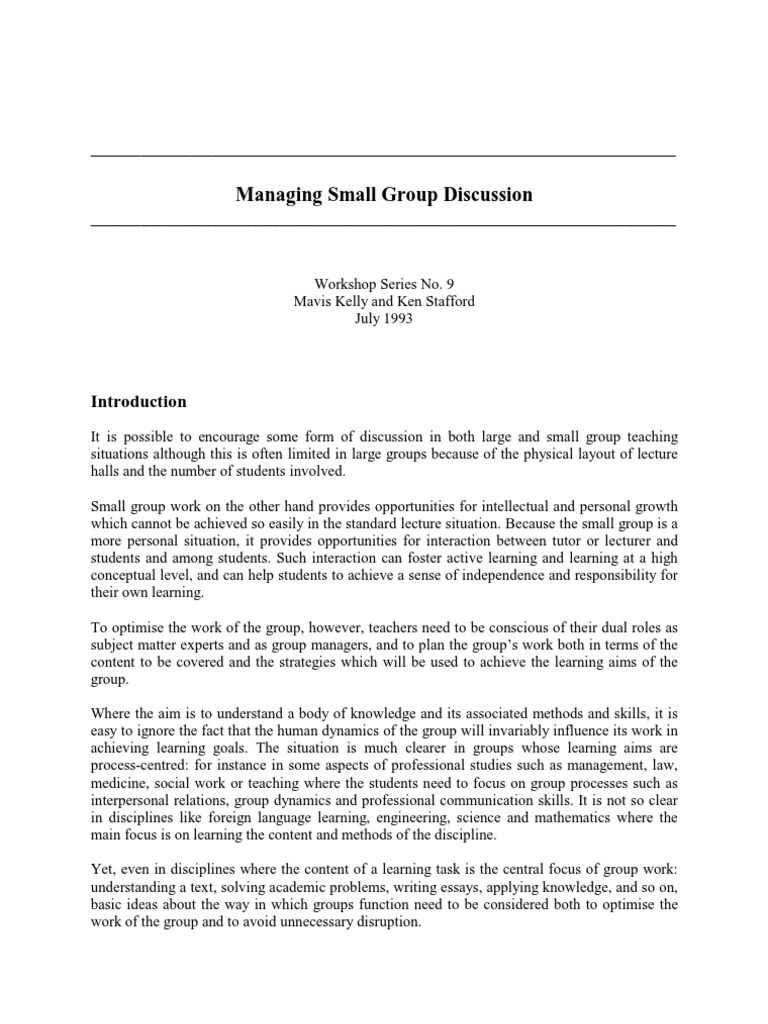 Managing Small Group Discussion

Workshop Series No. 9
Mavis Kelly and Ken Stafford
July 1993

Introduction

It is possible to encourage some form of discussion in both large and small group teaching situations although this is often limited in large groups because of the physical layout of lecture halls and the number of students involved.

Small group work on the other hand provides opportunities for intellectual and personal growth which cannot be achieved so easily in the standard lecture situation. Because the small group is a more personal situation, it provides opportunities for interaction between tutor or lecturer and students and among students. Such interaction can foster active learning and learning at a high conceptual level, and can help students to achieve a sense of independence and responsibility for their own learning.

To optimise the work of the group, however, teachers need to be conscious of their dual roles as subject matter experts and as group managers, and to plan the group's work both in terms of the content to be covered and the strategies which will be used to achieve the learning aims of the group.

Where the aim is to understand a body of knowledge and its associated methods and skills, it is easy to ignore the fact that the human dynamics of the group will invariably influence its work in achieving learning goals. The situation is much clearer in groups whose learning aims are process-centred: for instance in some aspects of professional studies such as management, law, medicine, social work or teaching where the students need to focus on group processes such as interpersonal relations, group dynamics and professional communication skills. It is not so clear in disciplines like foreign language learning, engineering, science and mathematics where the main focus is on learning the content and methods of the discipline.

Yet, even in disciplines where the content of a learning task is the central focus of group work: understanding a text, solving academic problems, writing essays, applying knowledge, and so on, basic ideas about the way in which groups function need to be considered both to optimise the work of the group and to avoid unnecessary disruption.